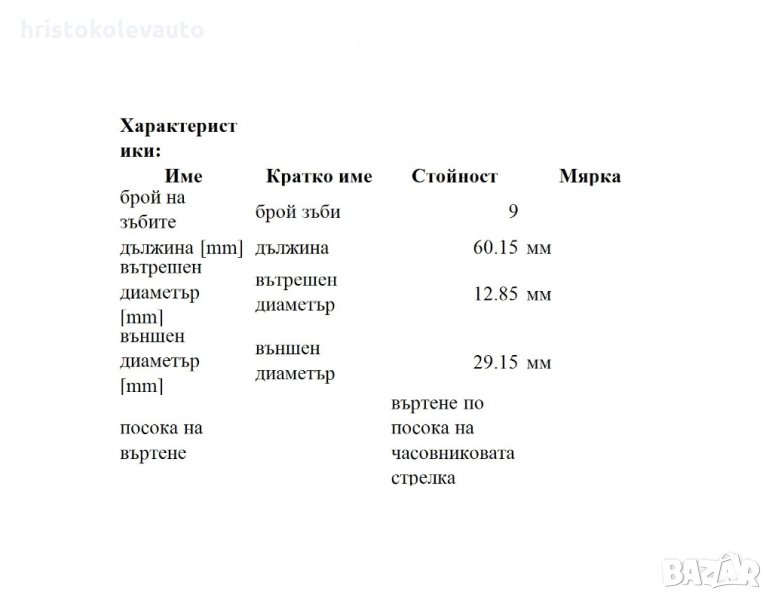 hristokolevauto

Характеристики:

| Име | Кратко име | Стойност | Мярка |
|---|---|---|---|
| брой на зъбите | брой зъби | 9 | |
| дължина [mm] | дължина | 60.15 | мм |
| вътрешен диаметър [mm] | вътрешен диаметър | 12.85 | мм |
| външен диаметър [mm] | външен диаметър | 29.15 | мм |
| посока на въртене | | въртене по посока на часовниковата стрелка | |

BAZAR